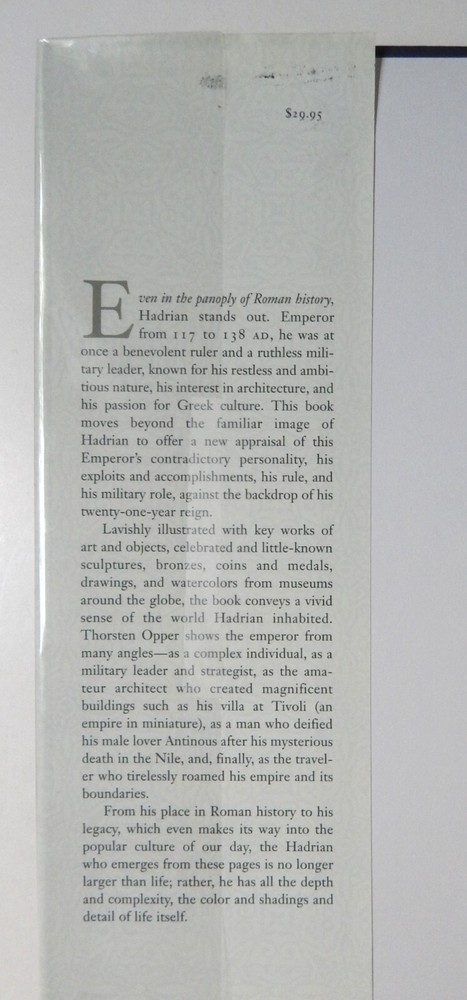 $29.95

Even in the panoply of Roman history, Hadrian stands out. Emperor from 117 to 138 AD, he was at once a benevolent ruler and a ruthless military leader, known for his restless and ambitious nature, his interest in architecture, and his passion for Greek culture. This book moves beyond the familiar image of Hadrian to offer a new appraisal of this Emperor's contradictory personality, his exploits and accomplishments, his rule, and his military role, against the backdrop of his twenty-one-year reign.

Lavishly illustrated with key works of art and objects, celebrated and little-known sculptures, bronzes, coins and medals, drawings, and watercolors from museums around the globe, the book conveys a vivid sense of the world Hadrian inhabited. Thorsten Opper shows the emperor from many angles—as a complex individual, as a military leader and strategist, as the amateur architect who created magnificent buildings such as his villa at Tivoli (an empire in miniature), as a man who deified his male lover Antinous after his mysterious death in the Nile, and, finally, as the traveler who tirelessly roamed his empire and its boundaries.

From his place in Roman history to his legacy, which even makes its way into the popular culture of our day, the Hadrian who emerges from these pages is no longer larger than life; rather, he has all the depth and complexity, the color and shadings and detail of life itself.